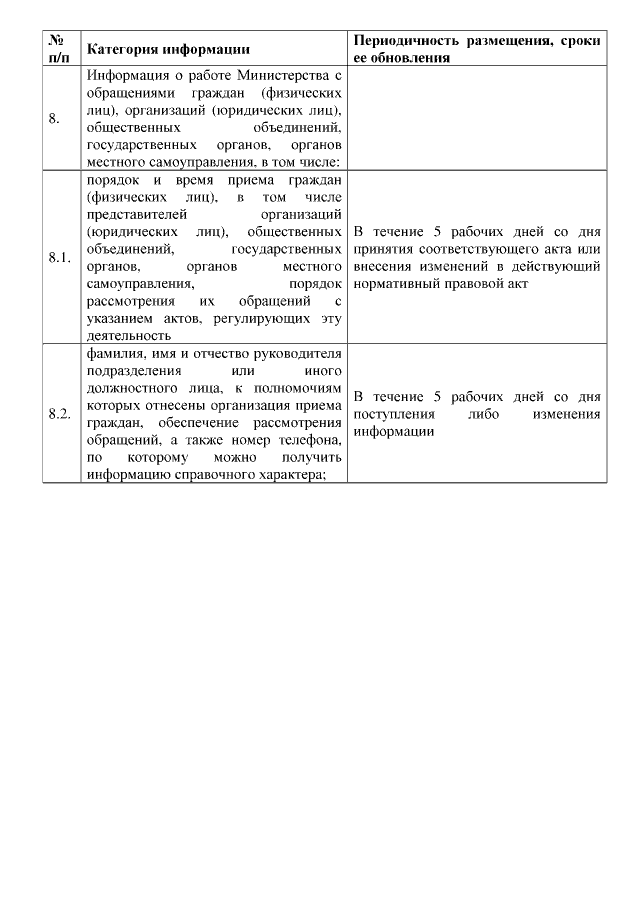 | № п/п | Категория информации | Периодичность размещения, сроки ее обновления |
|---|---|---|
| 8. | Информация о работе Министерства с обращениями граждан (физических лиц), организаций (юридических лиц), общественных объединений, государственных органов, органов местного самоуправления, в том числе: | |
| 8.1. | порядок и время приема граждан (физических лиц), в том числе представителей организаций (юридических лиц), общественных объединений, государственных органов, органов местного самоуправления, порядок рассмотрения их обращений с указанием актов, регулирующих эту деятельность | В течение 5 рабочих дней со дня принятия соответствующего акта или внесения изменений в действующий нормативный правовой акт |
| 8.2. | фамилия, имя и отчество руководителя подразделения или иного должностного лица, к полномочиям которых отнесены организация приема граждан, обеспечение рассмотрения обращений, а также номер телефона, по которому можно получить информацию справочного характера; | В течение 5 рабочих дней со дня поступления либо изменения информации |